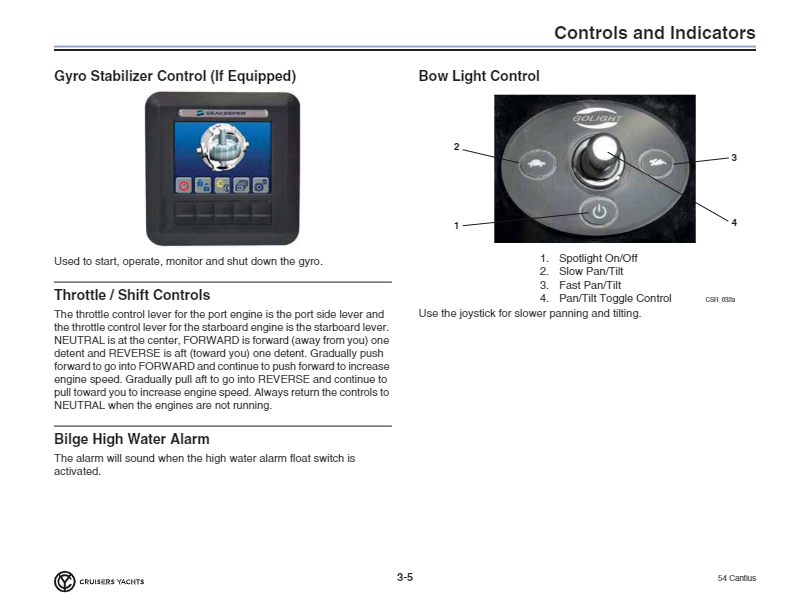 Controls and Indicators

Gyro Stabilizer Control (If Equipped)

SEAKEEPER

Used to start, operate, monitor and shut down the gyro.

Throttle / Shift Controls

The throttle control lever for the port engine is the port side lever and the throttle control lever for the starboard engine is the starboard lever. NEUTRAL is at the center, FORWARD is forward (away from you) one detent and REVERSE is aft (toward you) one detent. Gradually push forward to go into FORWARD and continue to push forward to increase engine speed. Gradually pull aft to go into REVERSE and continue to pull toward you to increase engine speed. Always return the controls to NEUTRAL when the engines are not running.

Bilge High Water Alarm

The alarm will sound when the high water alarm float switch is activated.

Bow Light Control

GOLIGHT

2

3

1

4

1. Spotlight On/Off
2. Slow Pan/Tilt
3. Fast Pan/Tilt
4. Pan/Tilt Toggle Control

CSR_032a

Use the joystick for slower panning and tilting.

CRUISERS YACHTS

3-5

54 Cantius